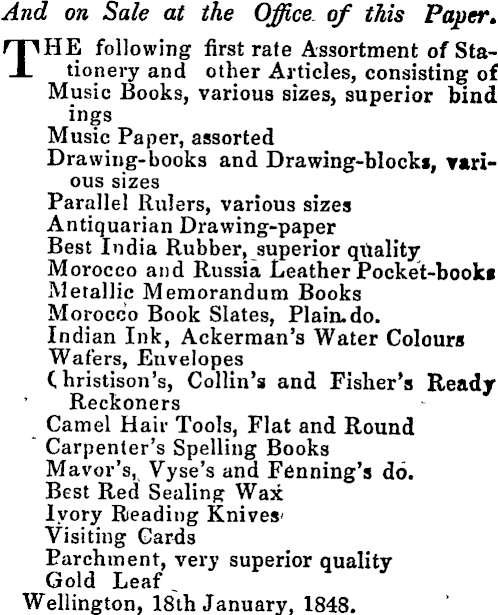 And on Sale at the Office of this Paper.

THE following first rate Assortment of Stationery and other Articles, consisting of
Music Books, various sizes, superior bindings
Music Paper, assorted
Drawing-books and Drawing-blocks, various sizes
Parallel Rulers, various sizes
Antiquarian Drawing-paper
Best India Rubber, superior quality
Morocco and Russia Leather Pocket-books
Metallic Memorandum Books
Morocco Book Slates, Plain do.
Indian Ink, Ackerman's Water Colours
Wafers, Envelopes
Christison's, Collin's and Fisher's Ready Reckoners
Camel Hair Tools, Flat and Round
Carpenter's Spelling Books
Mavor's, Vyse's and Fenning's do.
Best Red Sealing Wax
Ivory Reading Knives
Visiting Cards
Parchment, very superior quality
Gold Leaf
Wellington, 18th January, 1848.